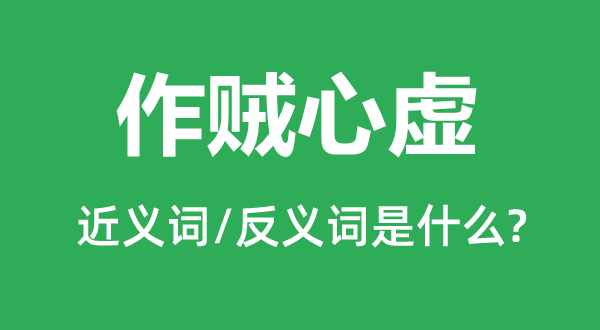 作贼心虚

近义词/反义词是什么?